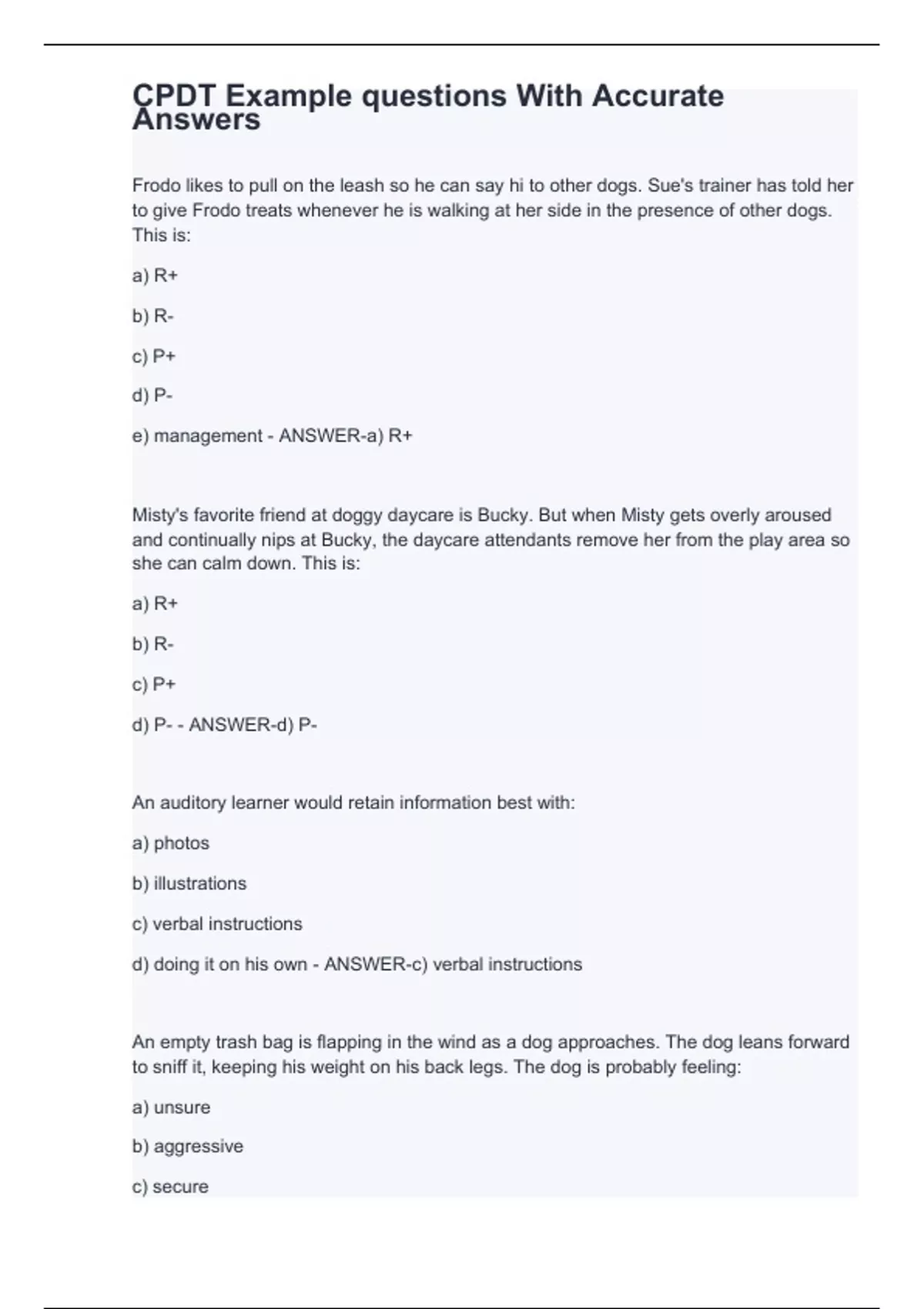 CPDT Example questions With Accurate Answers

Frodo likes to pull on the leash so he can say hi to other dogs. Sue's trainer has told her to give Frodo treats whenever he is walking at her side in the presence of other dogs. This is:

a) R+

b) R-

c) P+

d) P-

e) management - ANSWER-a) R+

Misty's favorite friend at doggy daycare is Bucky. But when Misty gets overly aroused and continually nips at Bucky, the daycare attendants remove her from the play area so she can calm down. This is:

a) R+

b) R-

c) P+

d) P- - ANSWER-d) P-

An auditory learner would retain information best with:

a) photos

b) illustrations

c) verbal instructions

d) doing it on his own - ANSWER-c) verbal instructions

An empty trash bag is flapping in the wind as a dog approaches. The dog leans forward to sniff it, keeping his weight on his back legs. The dog is probably feeling:

a) unsure

b) aggressive

c) secure